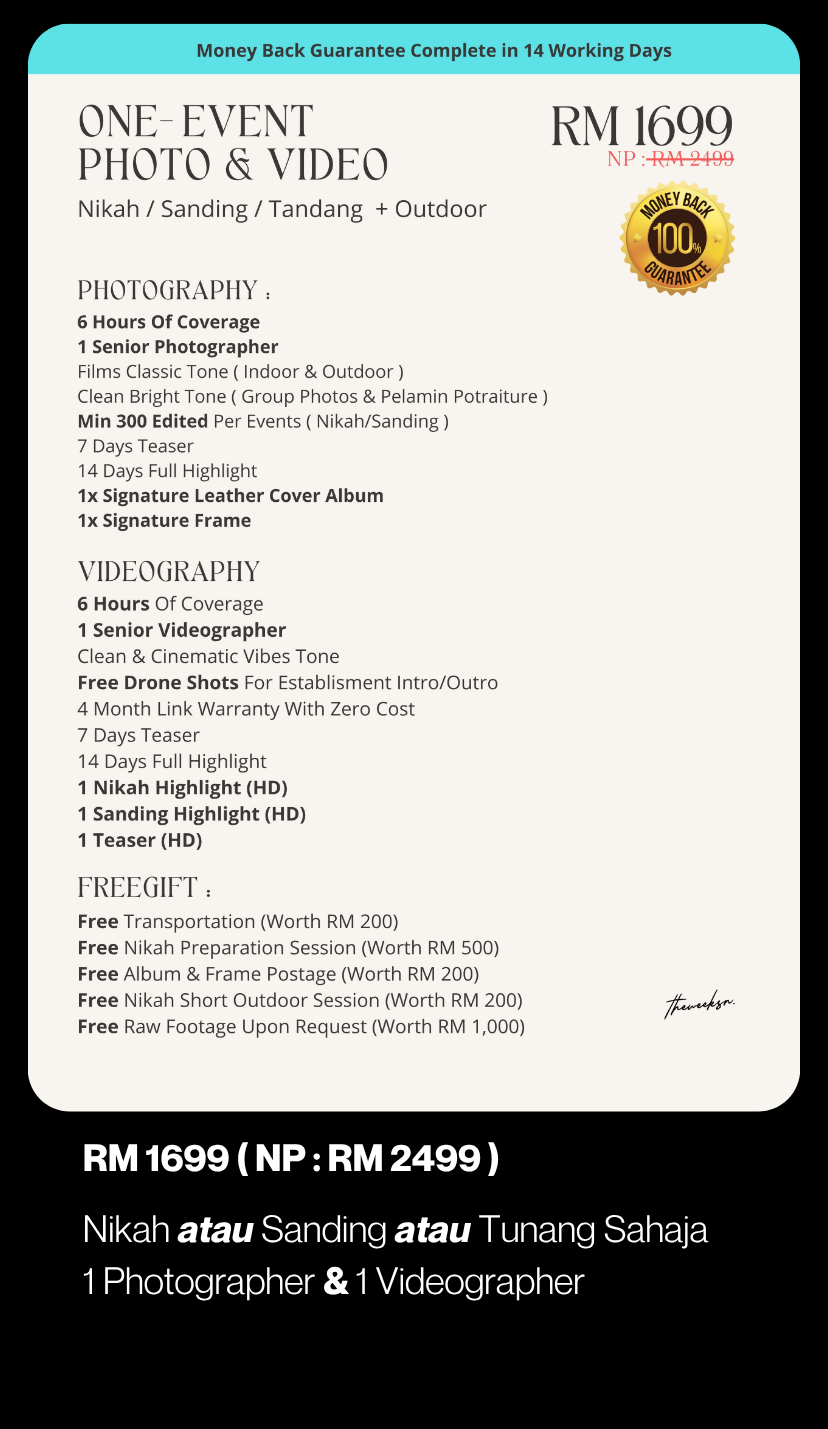 Money Back Guarantee Complete in 14 Working Days

ONE-EVENT PHOTO & VIDEO
Nikah / Sanding / Tandang + Outdoor

RM 1699
NP : RM 2499

MONEY BACK 100% GUARANTEE

PHOTOGRAPHY :
6 Hours Of Coverage
1 Senior Photographer
Films Classic Tone ( Indoor & Outdoor )
Clean Bright Tone ( Group Photos & Pelamin Potraiture )
Min 300 Edited Per Events ( Nikah/Sanding )
7 Days Teaser
14 Days Full Highlight
1x Signature Leather Cover Album
1x Signature Frame

VIDEOGRAPHY
6 Hours Of Coverage
1 Senior Videographer
Clean & Cinematic Vibes Tone
Free Drone Shots For Establisment Intro/Outro
4 Month Link Warranty With Zero Cost
7 Days Teaser
14 Days Full Highlight
1 Nikah Highlight (HD)
1 Sanding Highlight (HD)
1 Teaser (HD)

FREEGIFT :
Free Transportation (Worth RM 200)
Free Nikah Preparation Session (Worth RM 500)
Free Album & Frame Postage (Worth RM 200)
Free Nikah Short Outdoor Session (Worth RM 200)
Free Raw Footage Upon Request (Worth RM 1,000)

theweeksn.

RM 1699 ( NP : RM 2499 )

Nikah atau Sanding atau Tunang Sahaja
1 Photographer & 1 Videographer